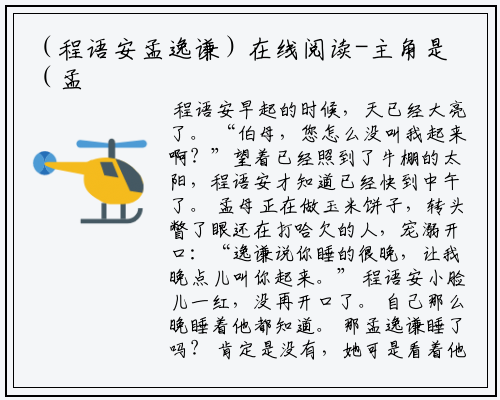 （程语安孟逸谦）在线阅读-主角是（孟

程语安早起的时候，天已经大亮了。“伯母，您怎么没叫我起来啊？”望着已经照到了牛棚的太阳，程语安才知道已经快到中午了。孟母正在做玉米饼子，转头瞥了眼还在打哈欠的人，宠溺开口：“逸谦说你睡的很晚，让我晚点儿叫你起来。”程语安小脸儿一红，没再开口了。自己那么晚睡着他都知道。那孟逸谦睡了吗？肯定是没有，她可是看着他